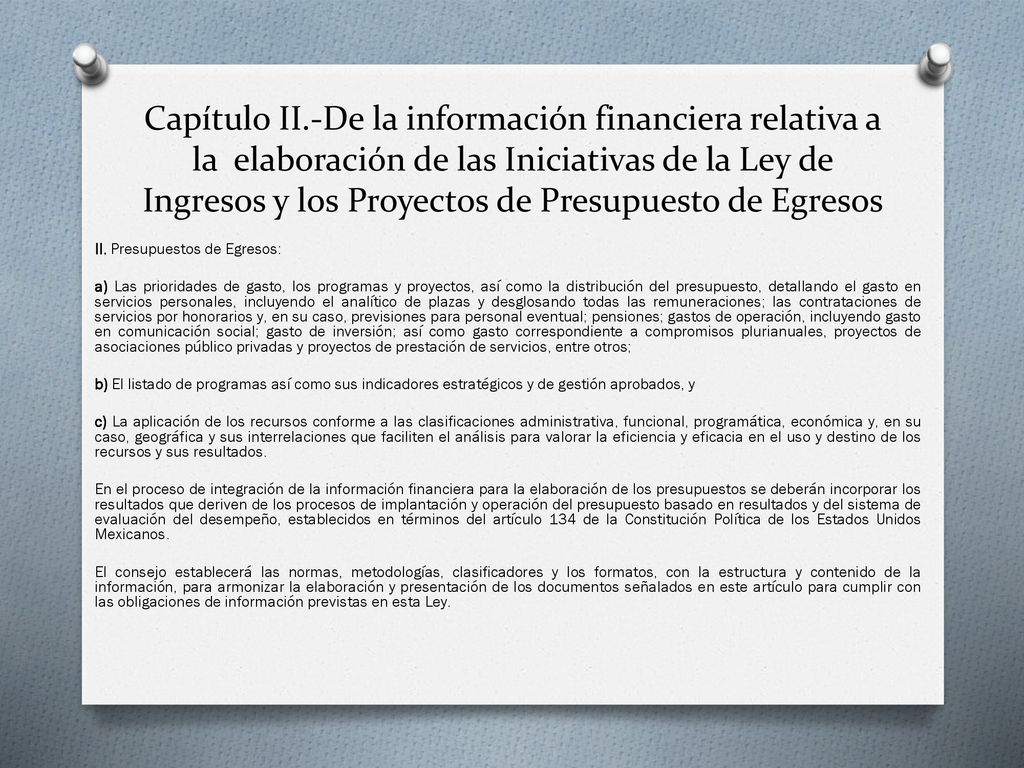 Capítulo II.-De la información financiera relativa a la elaboración de las Iniciativas de la Ley de Ingresos y los Proyectos de Presupuesto de Egresos

II. Presupuestos de Egresos:

a) Las prioridades de gasto, los programas y proyectos, así como la distribución del presupuesto, detallando el gasto en servicios personales, incluyendo el analítico de plazas y desglosando todas las remuneraciones; las contrataciones de servicios por honorarios y, en su caso, previsiones para personal eventual; pensiones; gastos de operación, incluyendo gasto en comunicación social; gasto de inversión; así como gasto correspondiente a compromisos plurianuales, proyectos de asociaciones público privadas y proyectos de prestación de servicios, entre otros;

b) El listado de programas así como sus indicadores estratégicos y de gestión aprobados, y

c) La aplicación de los recursos conforme a las clasificaciones administrativa, funcional, programática, económica y, en su caso, geográfica y sus interrelaciones que faciliten el análisis para valorar la eficiencia y eficacia en el uso y destino de los recursos y sus resultados.

En el proceso de integración de la información financiera para la elaboración de los presupuestos se deberán incorporar los resultados que deriven de los procesos de implantación y operación del presupuesto basado en resultados y del sistema de evaluación del desempeño, establecidos en términos del artículo 134 de la Constitución Política de los Estados Unidos Mexicanos.

El consejo establecerá las normas, metodologías, clasificadores y los formatos, con la estructura y contenido de la información, para armonizar la elaboración y presentación de los documentos señalados en este artículo para cumplir con las obligaciones de información previstas en esta Ley.